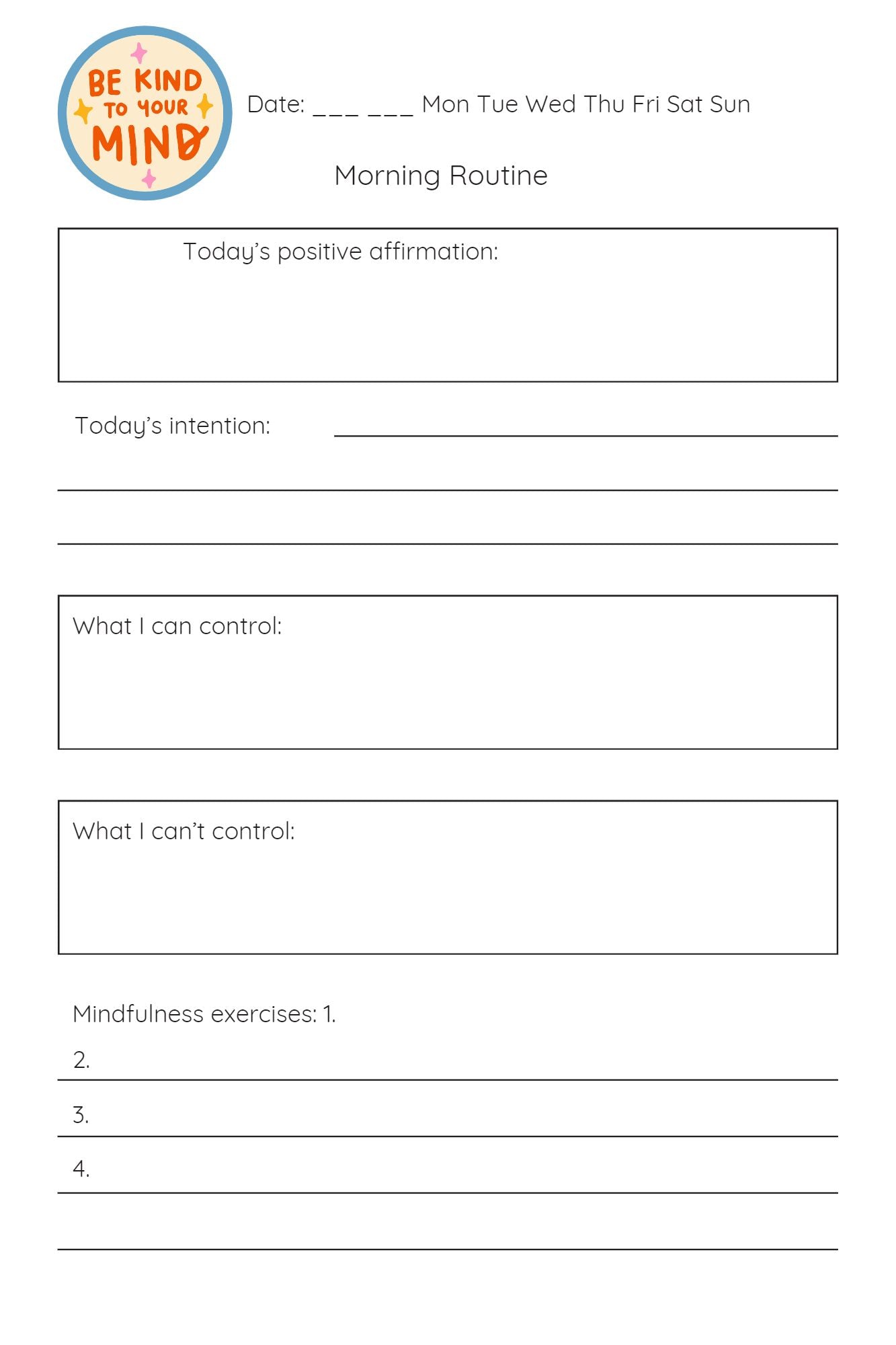 BE KIND TO YOUR MIND

Date: ___ ___ Mon Tue Wed Thu Fri Sat Sun

Morning Routine

Today's positive affirmation:

Today's intention:

What I can control:

What I can't control:

Mindfulness exercises: 1.

2.

3.

4.